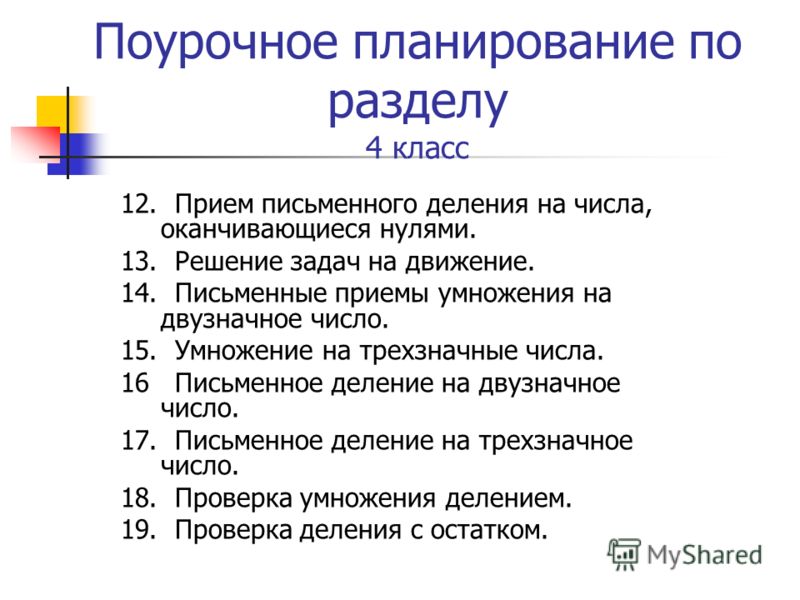 Поурочное планирование по разделу
4 класс

12. Прием письменного деления на числа, оканчивающиеся нулями.
13. Решение задач на движение.
14. Письменные приемы умножения на двузначное число.
15. Умножение на трехзначные числа.
16 Письменное деление на двузначное число.
17. Письменное деление на трехзначное число.
18. Проверка умножения делением.
19. Проверка деления с остатком.

MyShared